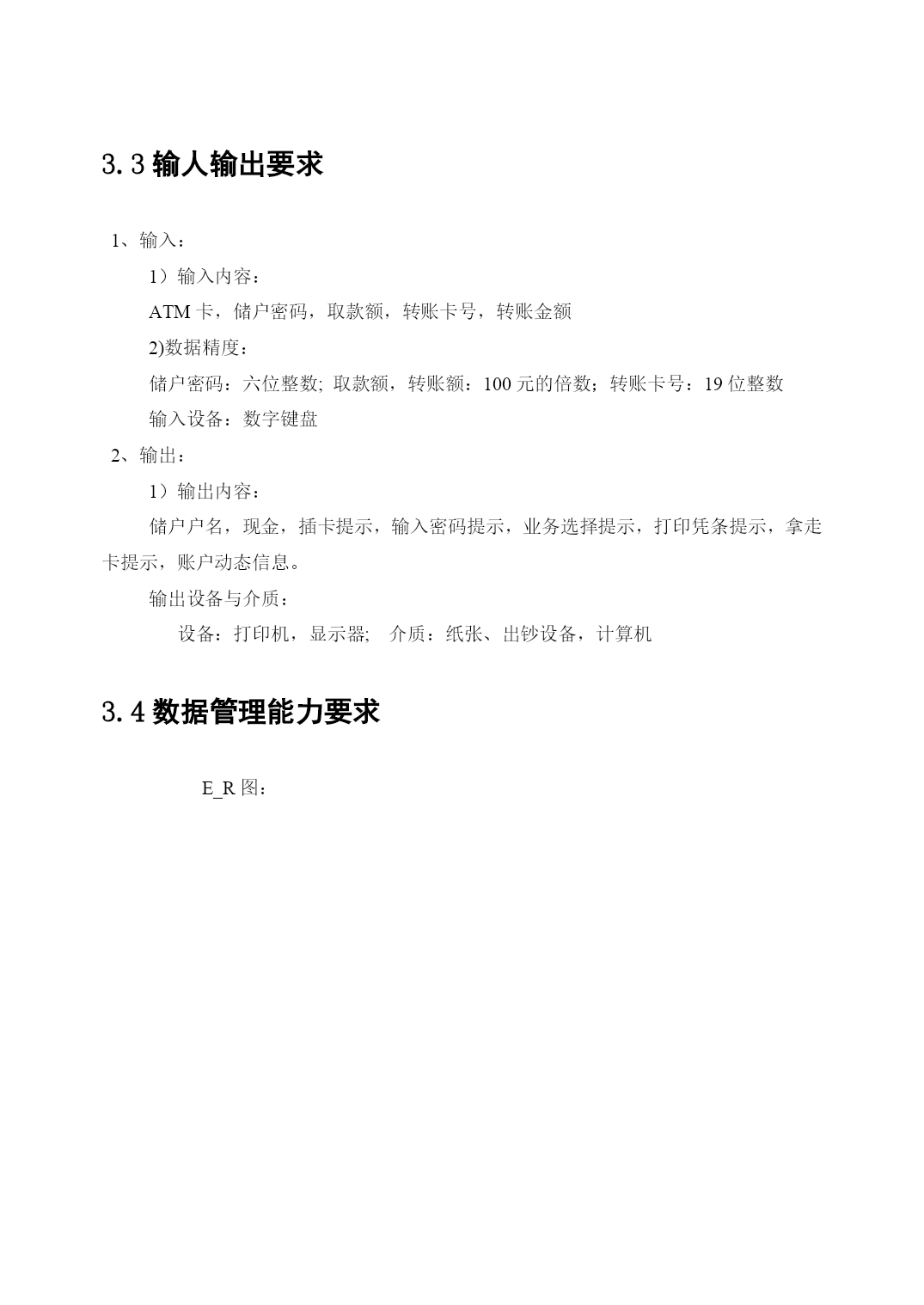 3.3 输人输出要求

1、输入：

1）输入内容：

ATM 卡，储户密码，取款额，转账卡号，转账金额

2)数据精度：

储户密码：六位整数; 取款额，转账额：100 元的倍数；转账卡号：19 位整数

输入设备：数字键盘

2、输出：

1）输出内容：

储户户名，现金，插卡提示，输入密码提示，业务选择提示，打印凭条提示，拿走卡提示，账户动态信息。

输出设备与介质：

设备：打印机，显示器;　介质：纸张、出钞设备，计算机

3.4 数据管理能力要求

E_R 图：